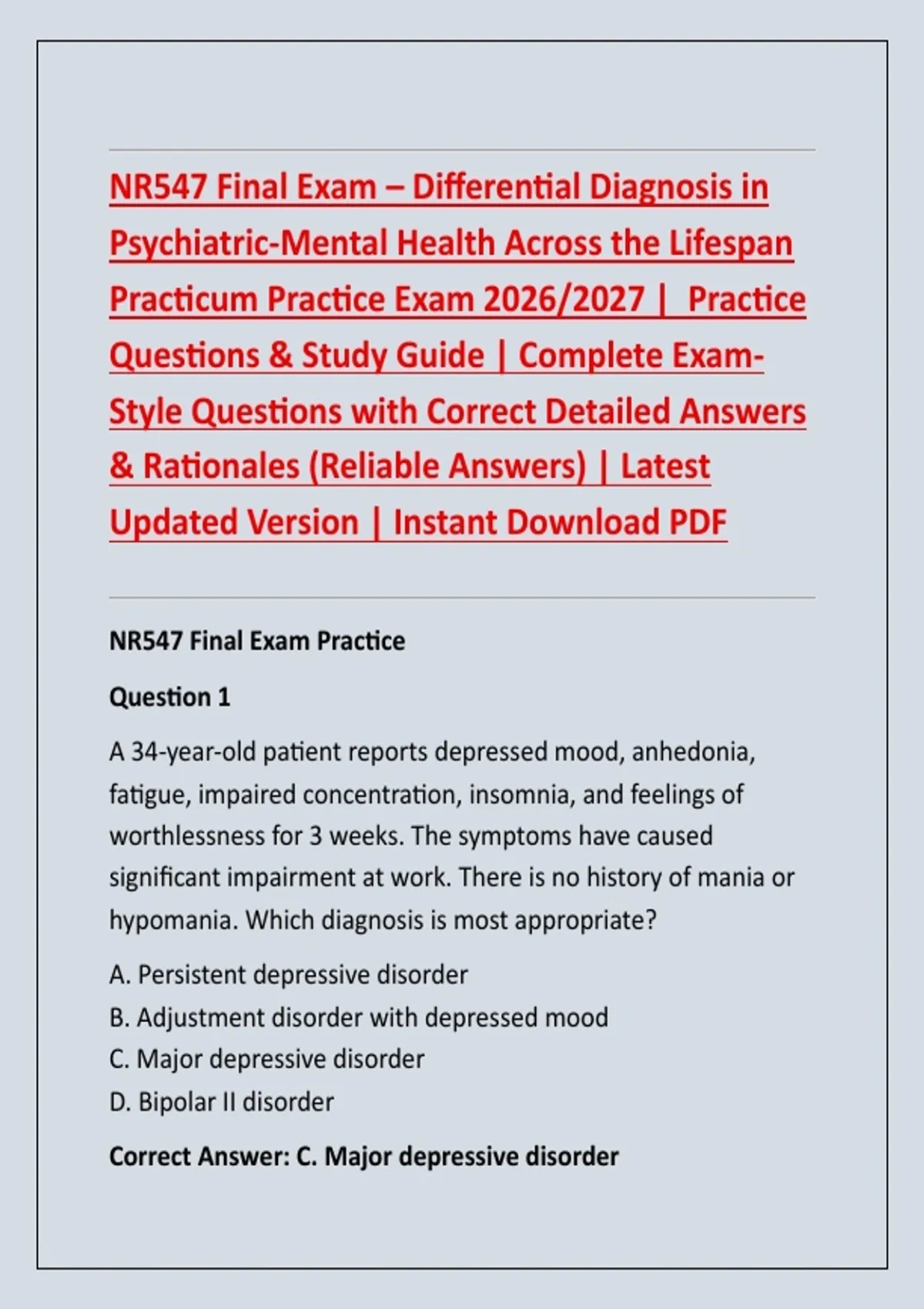 NR547 Final Exam – Differential Diagnosis in Psychiatric-Mental Health Across the Lifespan Practicum Practice Exam 2026/2027 | Practice Questions & Study Guide | Complete Exam-Style Questions with Correct Detailed Answers & Rationales (Reliable Answers) | Latest Updated Version | Instant Download PDF

NR547 Final Exam Practice

Question 1

A 34-year-old patient reports depressed mood, anhedonia, fatigue, impaired concentration, insomnia, and feelings of worthlessness for 3 weeks. The symptoms have caused significant impairment at work. There is no history of mania or hypomania. Which diagnosis is most appropriate?

A. Persistent depressive disorder
B. Adjustment disorder with depressed mood
C. Major depressive disorder
D. Bipolar II disorder

Correct Answer: C. Major depressive disorder